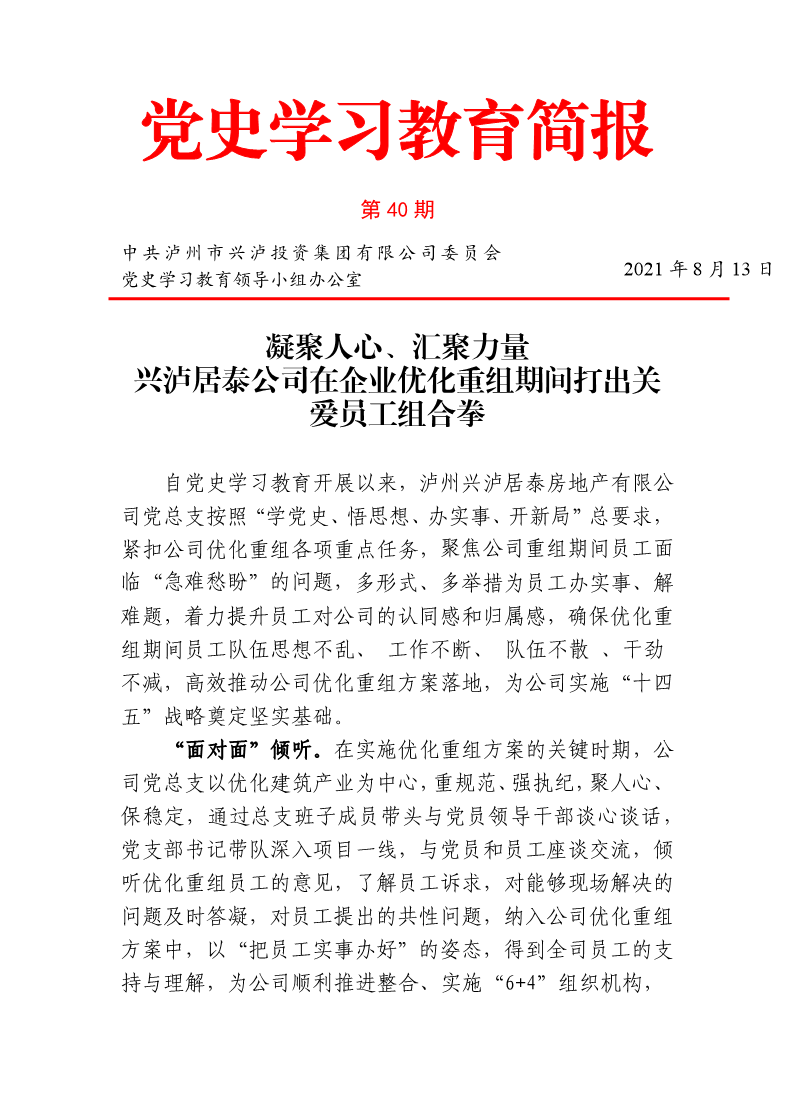 党史学习教育简报

第 40 期

中共泸州市兴泸投资集团有限公司委员会
党史学习教育领导小组办公室

2021 年 8 月 13 日

凝聚人心、汇聚力量
兴泸居泰公司在企业优化重组期间打出关爱员工组合拳

自党史学习教育开展以来，泸州兴泸居泰房地产有限公司党总支按照“学党史、悟思想、办实事、开新局”总要求，紧扣公司优化重组各项重点任务，聚焦公司重组期间员工面临“急难愁盼”的问题，多形式、多举措为员工办实事、解难题，着力提升员工对公司的认同感和归属感，确保优化重组期间员工队伍思想不乱、 工作不断、 队伍不散 、干劲不减，高效推动公司优化重组方案落地，为公司实施“十四五”战略奠定坚实基础。

“面对面”倾听。在实施优化重组方案的关键时期，公司党总支以优化建筑产业为中心，重规范、强执纪，聚人心、保稳定，通过总支班子成员带头与党员领导干部谈心谈话，党支部书记带队深入项目一线，与党员和员工座谈交流，倾听优化重组员工的意见，了解员工诉求，对能够现场解决的问题及时答凝，对员工提出的共性问题，纳入公司优化重组方案中，以“把员工实事办好”的姿态，得到全司员工的支持与理解，为公司顺利推进整合、实施“6+4”组织机构，